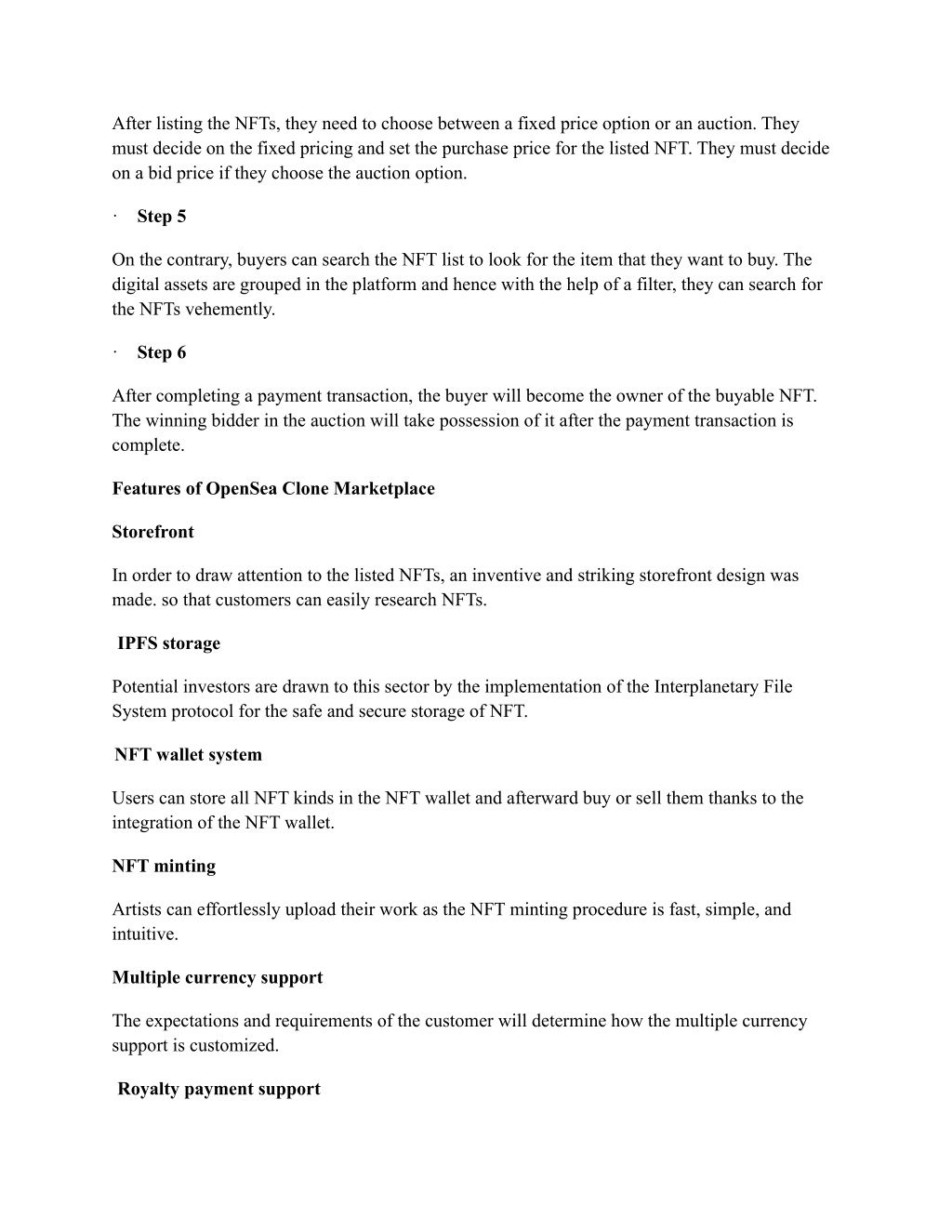 After listing the NFTs, they need to choose between a fixed price option or an auction. They must decide on the fixed pricing and set the purchase price for the listed NFT. They must decide on a bid price if they choose the auction option.

· Step 5

On the contrary, buyers can search the NFT list to look for the item that they want to buy. The digital assets are grouped in the platform and hence with the help of a filter, they can search for the NFTs vehemently.

· Step 6

After completing a payment transaction, the buyer will become the owner of the buyable NFT. The winning bidder in the auction will take possession of it after the payment transaction is complete.

Features of OpenSea Clone Marketplace

Storefront

In order to draw attention to the listed NFTs, an inventive and striking storefront design was made. so that customers can easily research NFTs.

IPFS storage

Potential investors are drawn to this sector by the implementation of the Interplanetary File System protocol for the safe and secure storage of NFT.

NFT wallet system

Users can store all NFT kinds in the NFT wallet and afterward buy or sell them thanks to the integration of the NFT wallet.

NFT minting

Artists can effortlessly upload their work as the NFT minting procedure is fast, simple, and intuitive.

Multiple currency support

The expectations and requirements of the customer will determine how the multiple currency support is customized.

Royalty payment support